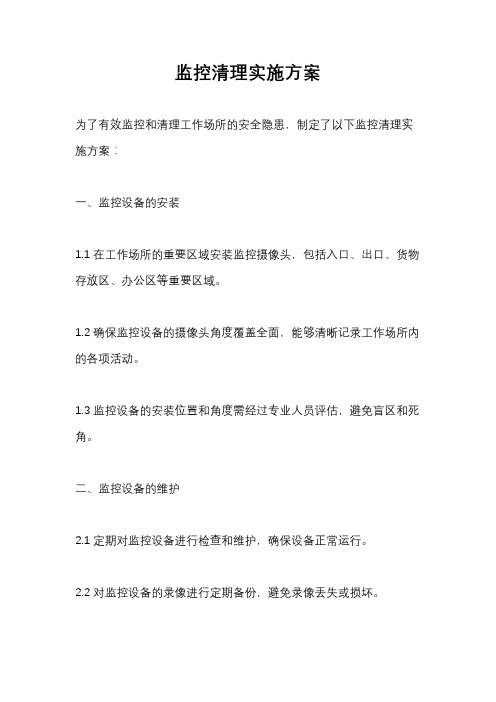 监控清理实施方案

为了有效监控和清理工作场所的安全隐患，制定了以下监控清理实施方案：

一、监控设备的安装

1.1 在工作场所的重要区域安装监控摄像头，包括入口、出口、货物存放区、办公区等重要区域。

1.2 确保监控设备的摄像头角度覆盖全面，能够清晰记录工作场所内的各项活动。

1.3 监控设备的安装位置和角度需经过专业人员评估，避免盲区和死角。

二、监控设备的维护

2.1 定期对监控设备进行检查和维护，确保设备正常运行。

2.2 对监控设备的录像进行定期备份，避免录像丢失或损坏。